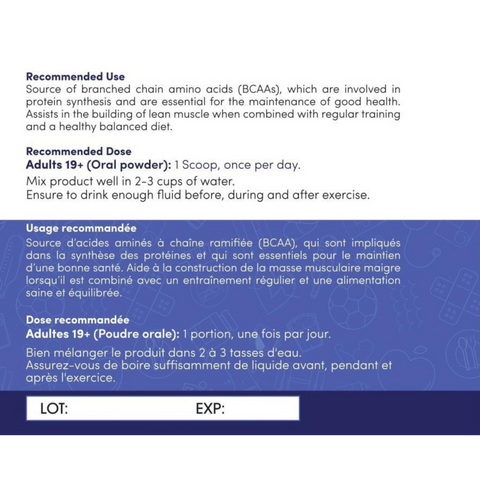 Recommended Use
Source of branched chain amino acids (BCAAs), which are involved in protein synthesis and are essential for the maintenance of good health. Assists in the building of lean muscle when combined with regular training and a healthy balanced diet.

Recommended Dose
Adults 19+ (Oral powder): 1 Scoop, once per day.
Mix product well in 2-3 cups of water.
Ensure to drink enough fluid before, during and after exercise.

Usage recommandée
Source d'acides aminés à chaîne ramifiée (BCAA), qui sont impliqués dans la synthèse des protéines et qui sont essentiels pour le maintien d'une bonne santé. Aide à la construction de la masse musculaire maigre lorsqu'il est combiné avec un entraînement régulier et une alimentation saine et équilibrée.

Dose recommandée
Adultes 19+ (Poudre orale): 1 portion, une fois par jour.
Bien mélanger le produit dans 2 à 3 tasses d'eau.
Assurez-vous de boire suffisamment de liquide avant, pendant et après l'exercice.

LOT: EXP: